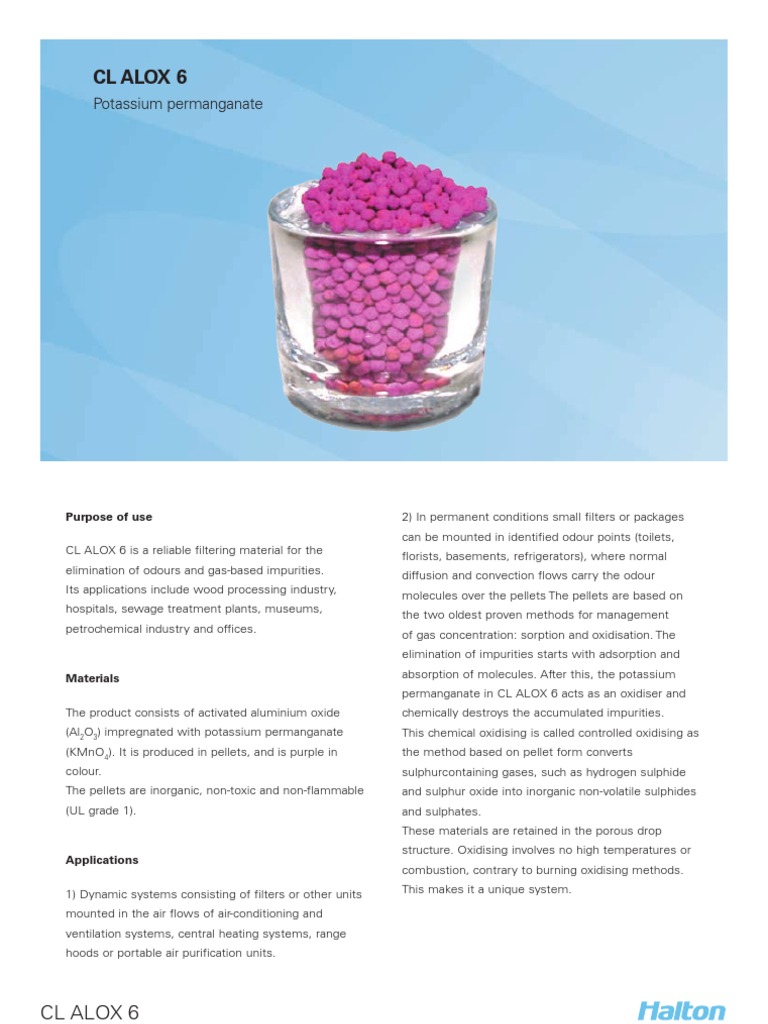 CL ALOX 6

Potassium permanganate

Purpose of use

CL ALOX 6 is a reliable filtering material for the elimination of odours and gas-based impurities.
Its applications include wood processing industry, hospitals, sewage treatment plants, museums, petrochemical industry and offices.

Materials

The product consists of activated aluminium oxide ($Al_2O_3$) impregnated with potassium permanganate ($KMnO_4$). It is produced in pellets, and is purple in colour.
The pellets are inorganic, non-toxic and non-flammable (UL grade 1).

Applications

1) Dynamic systems consisting of filters or other units mounted in the air flows of air-conditioning and ventilation systems, central heating systems, range hoods or portable air purification units.

2) In permanent conditions small filters or packages can be mounted in identified odour points (toilets, florists, basements, refrigerators), where normal diffusion and convection flows carry the odour molecules over the pellets The pellets are based on the two oldest proven methods for management of gas concentration: sorption and oxidisation. The elimination of impurities starts with adsorption and absorption of molecules. After this, the potassium permanganate in CL ALOX 6 acts as an oxidiser and chemically destroys the accumulated impurities.
This chemical oxidising is called controlled oxidising as the method based on pellet form converts sulphurcontaining gases, such as hydrogen sulphide and sulphur oxide into inorganic non-volatile sulphides and sulphates.
These materials are retained in the porous drop structure. Oxidising involves no high temperatures or combustion, contrary to burning oxidising methods. This makes it a unique system.

CL ALOX 6

Halton